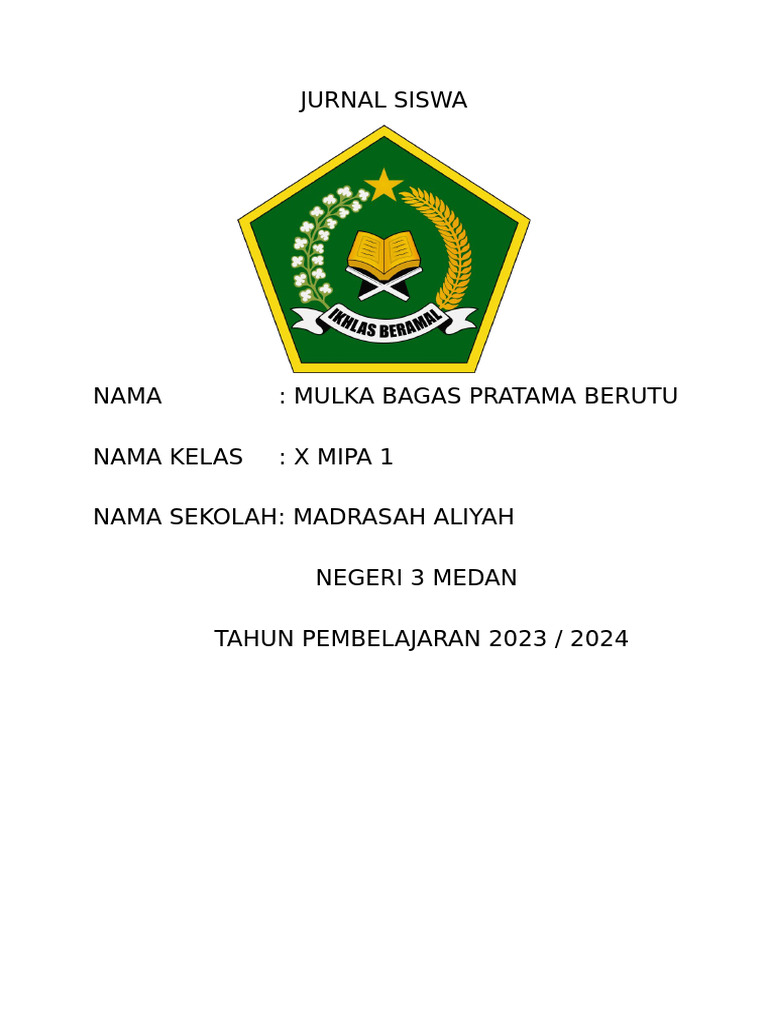 JURNAL SISWA

IKHLAS BERAMAL

NAMA : MULKA BAGAS PRATAMA BERUTU

NAMA KELAS : X MIPA 1

NAMA SEKOLAH: MADRASAH ALIYAH

NEGERI 3 MEDAN

TAHUN PEMBELAJARAN 2023 / 2024